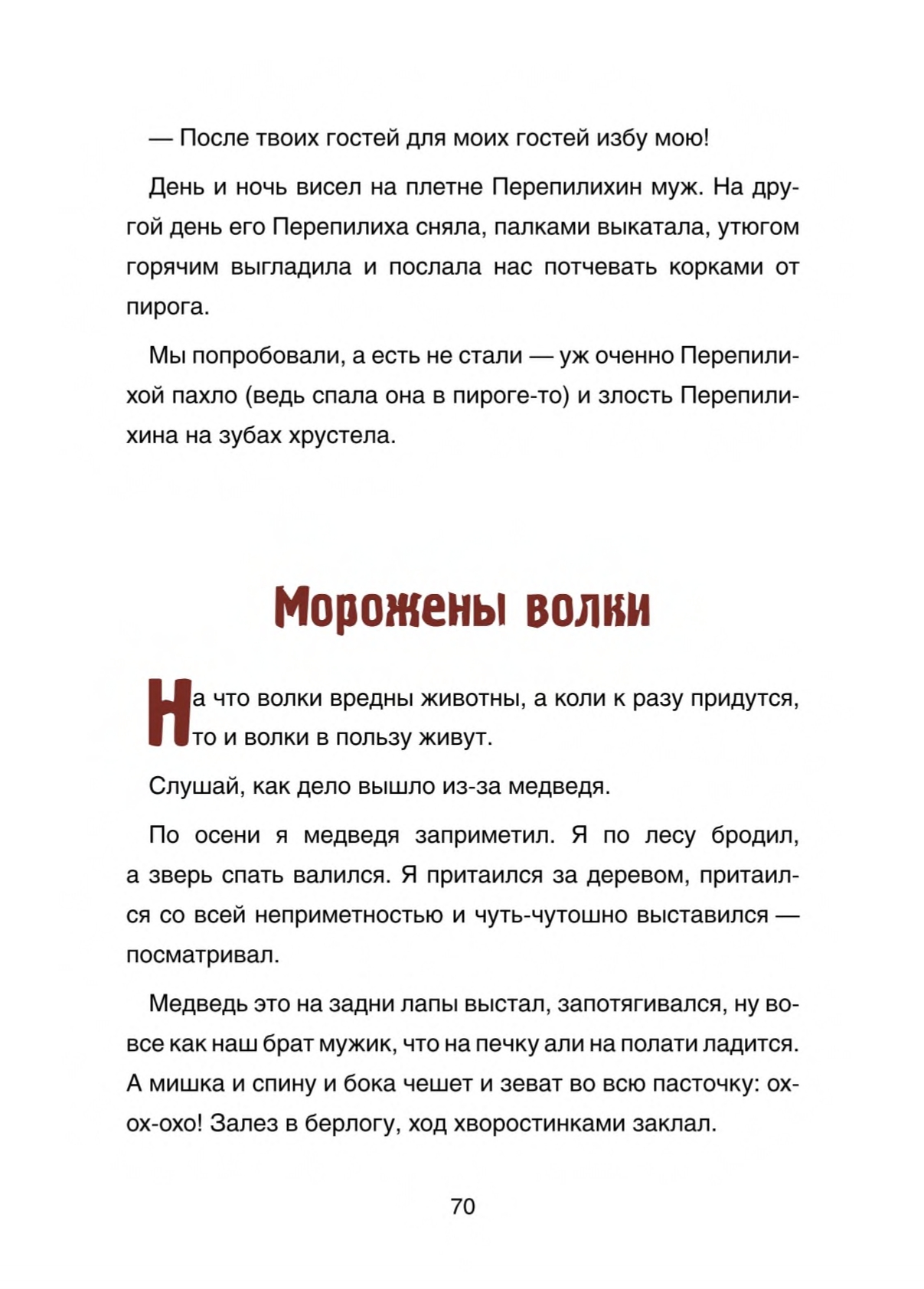 — После твоих гостей для моих гостей избу мою!

День и ночь висел на плетне Перепилихин муж. На другой день его Перепилиха сняла, палками выкатала, утюгом горячим выгладила и послала нас потчевать корками от пирога.

Мы попробовали, а есть не стали — уж оченно Перепилихой пахло (ведь спала она в пироге-то) и злость Перепилихина на зубах хрустела.

Морожены волки

На что волки вредны животны, а коли к разу придутся, то и волки в пользу живут.

Слушай, как дело вышло из-за медведя.

По осени я медведя заприметил. Я по лесу бродил, а зверь спать валился. Я притаился за деревом, притаился со всей неприметностью и чуть-чутошно выставился — посматривал.

Медведь это на задни лапы выстал, запотягивался, ну вовсе как наш брат мужик, что на печку али на полати ладится. А мишка и спину и бока чешет и зеват во всю пасточку: ох-ох-охо! Залез в берлогу, ход хворостинками заклал.

70